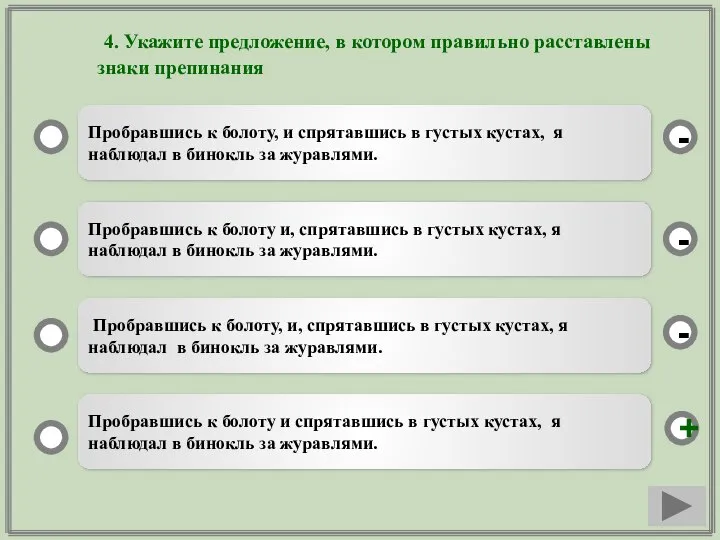 4. Укажите предложение, в котором правильно расставлены знаки препинания

Пробравшись к болоту, и спрятавшись в густых кустах, я наблюдал в бинокль за журавлями.

-

Пробравшись к болоту и, спрятавшись в густых кустах, я наблюдал в бинокль за журавлями.

-

Пробравшись к болоту, и, спрятавшись в густых кустах, я наблюдал в бинокль за журавлями.

-

Пробравшись к болоту и спрятавшись в густых кустах, я наблюдал в бинокль за журавлями.

+